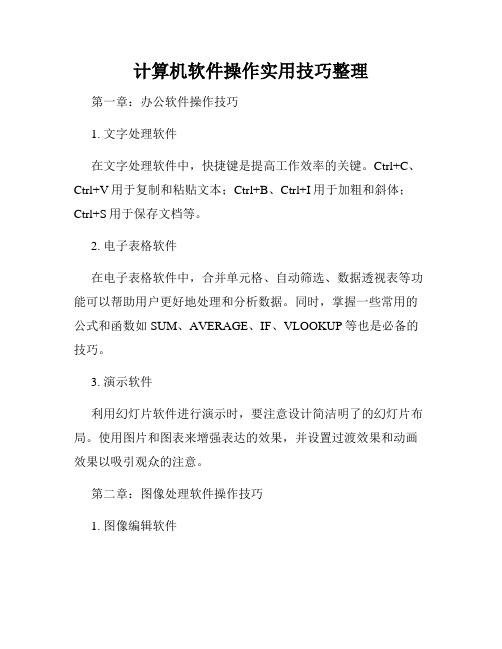 计算机软件操作实用技巧整理

第一章：办公软件操作技巧

1. 文字处理软件

在文字处理软件中，快捷键是提高工作效率的关键。Ctrl+C、Ctrl+V 用于复制和粘贴文本；Ctrl+B、Ctrl+I 用于加粗和斜体；Ctrl+S 用于保存文档等。

2. 电子表格软件

在电子表格软件中，合并单元格、自动筛选、数据透视表等功能可以帮助用户更好地处理和分析数据。同时，掌握一些常用的公式和函数如 SUM、AVERAGE、IF、VLOOKUP 等也是必备的技巧。

3. 演示软件

利用幻灯片软件进行演示时，要注意设计简洁明了的幻灯片布局。使用图片和图表来增强表达的效果，并设置过渡效果和动画效果以吸引观众的注意。

第二章：图像处理软件操作技巧

1. 图像编辑软件